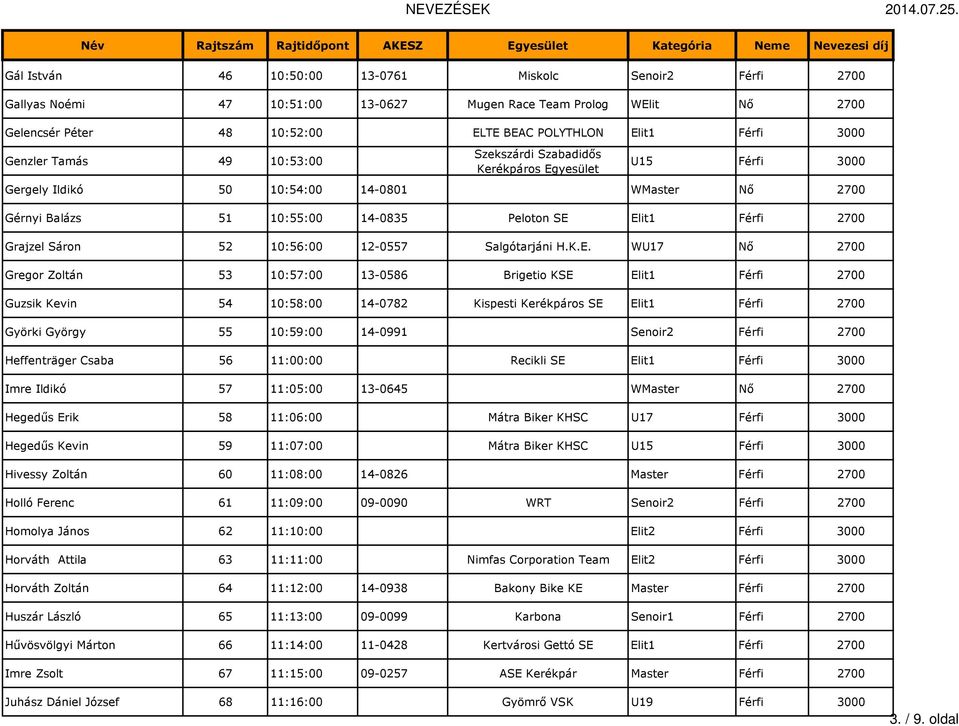 NEVEZÉSEK

2014.07.25.

| Név | Rajtszám | Rajtidőpont | AKESZ | Egyesület | Kategória | Neme | Nevezesi díj |
|---|---|---|---|---|---|---|---|
| Gál István | 46 | 10:50:00 | 13-0761 | Miskolc | Senoir2 | Férfi | 2700 |
| Gallyas Noémi | 47 | 10:51:00 | 13-0627 | Mugen Race Team Prolog | WElit | Nő | 2700 |
| Gelencsér Péter | 48 | 10:52:00 | | ELTE BEAC POLYTHLON | Elit1 | Férfi | 3000 |
| Genzler Tamás | 49 | 10:53:00 | | Szekszárdi Szabadidős Kerékpáros Egyesület | U15 | Férfi | 3000 |
| Gergely Ildikó | 50 | 10:54:00 | 14-0801 | | WMaster | Nő | 2700 |
| Gérnyi Balázs | 51 | 10:55:00 | 14-0835 | Peloton SE | Elit1 | Férfi | 2700 |
| Grajzel Sáron | 52 | 10:56:00 | 12-0557 | Salgótarjáni H.K.E. | WU17 | Nő | 2700 |
| Gregor Zoltán | 53 | 10:57:00 | 13-0586 | Brigetio KSE | Elit1 | Férfi | 2700 |
| Guzsik Kevin | 54 | 10:58:00 | 14-0782 | Kispesti Kerékpáros SE | Elit1 | Férfi | 2700 |
| Györki György | 55 | 10:59:00 | 14-0991 | | Senoir2 | Férfi | 2700 |
| Heffenträger Csaba | 56 | 11:00:00 | | Recikli SE | Elit1 | Férfi | 3000 |
| Imre Ildikó | 57 | 11:05:00 | 13-0645 | | WMaster | Nő | 2700 |
| Hegedűs Erik | 58 | 11:06:00 | | Mátra Biker KHSC | U17 | Férfi | 3000 |
| Hegedűs Kevin | 59 | 11:07:00 | | Mátra Biker KHSC | U15 | Férfi | 3000 |
| Hivessy Zoltán | 60 | 11:08:00 | 14-0826 | | Master | Férfi | 2700 |
| Holló Ferenc | 61 | 11:09:00 | 09-0090 | WRT | Senoir2 | Férfi | 2700 |
| Homolya János | 62 | 11:10:00 | | | Elit2 | Férfi | 3000 |
| Horváth Attila | 63 | 11:11:00 | | Nimfas Corporation Team | Elit2 | Férfi | 3000 |
| Horváth Zoltán | 64 | 11:12:00 | 14-0938 | Bakony Bike KE | Master | Férfi | 2700 |
| Huszár László | 65 | 11:13:00 | 09-0099 | Karbona | Senoir1 | Férfi | 2700 |
| Hűvösvölgyi Márton | 66 | 11:14:00 | 11-0428 | Kertvárosi Gettó SE | Elit1 | Férfi | 2700 |
| Imre Zsolt | 67 | 11:15:00 | 09-0257 | ASE Kerékpár | Master | Férfi | 2700 |
| Juhász Dániel József | 68 | 11:16:00 | | Gyömrő VSK | U19 | Férfi | 3000 |

3. / 9. oldal